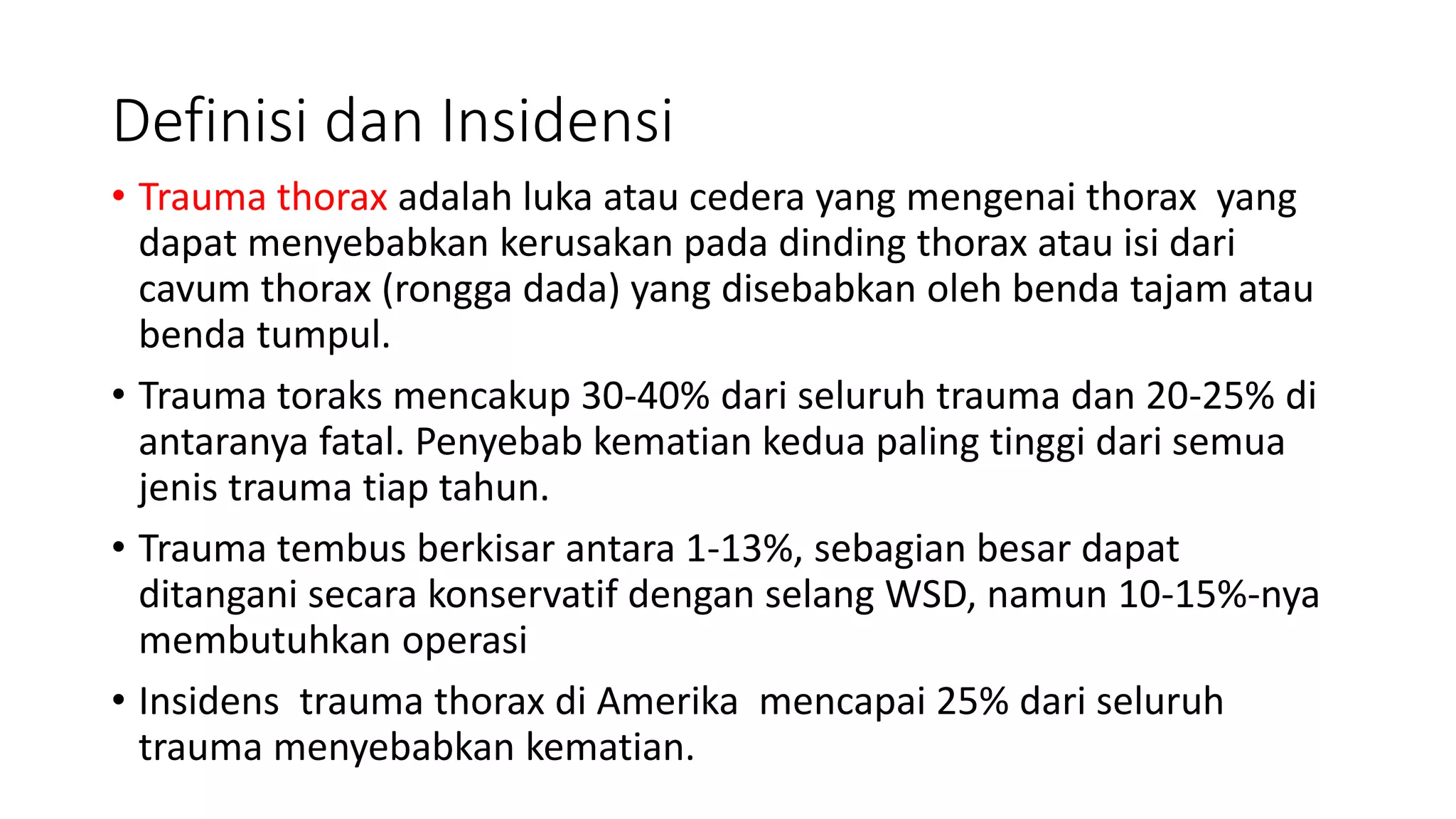 Definisi dan Insidensi

• Trauma thorax adalah luka atau cedera yang mengenai thorax yang dapat menyebabkan kerusakan pada dinding thorax atau isi dari cavum thorax (rongga dada) yang disebabkan oleh benda tajam atau benda tumpul.

• Trauma toraks mencakup 30-40% dari seluruh trauma dan 20-25% di antaranya fatal. Penyebab kematian kedua paling tinggi dari semua jenis trauma tiap tahun.

• Trauma tembus berkisar antara 1-13%, sebagian besar dapat ditangani secara konservatif dengan selang WSD, namun 10-15%-nya membutuhkan operasi

• Insidens trauma thorax di Amerika mencapai 25% dari seluruh trauma menyebabkan kematian.